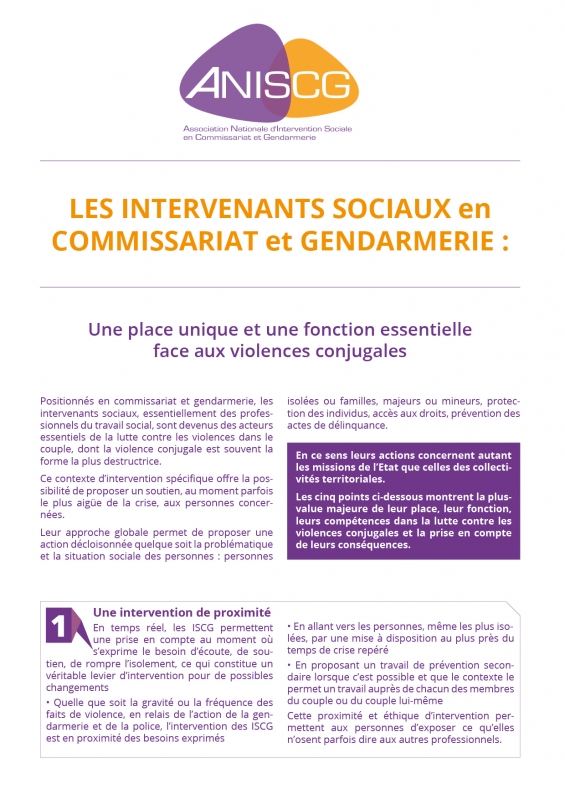 ANISCG
Association Nationale d'Intervention Sociale en Commissariat et Gendarmerie

LES INTERVENANTS SOCIAUX en COMMISSARIAT et GENDARMERIE :

Une place unique et une fonction essentielle face aux violences conjugales

Positionnés en commissariat et gendarmerie, les intervenants sociaux, essentiellement des professionnels du travail social, sont devenus des acteurs essentiels de la lutte contre les violences dans le couple, dont la violence conjugale est souvent la forme la plus destructrice.

Ce contexte d'intervention spécifique offre la possibilité de proposer un soutien, au moment parfois le plus aigüe de la crise, aux personnes concernées.

Leur approche globale permet de proposer une action décloisonnée quelque soit la problématique et la situation sociale des personnes : personnes isolées ou familles, majeurs ou mineurs, protection des individus, accès aux droits, prévention des actes de délinquance.

En ce sens leurs actions concernent autant les missions de l'Etat que celles des collectivités territoriales.

Les cinq points ci-dessous montrent la plus-value majeure de leur place, leur fonction, leurs compétences dans la lutte contre les violences conjugales et la prise en compte de leurs conséquences.

1 Une intervention de proximité

En temps réel, les ISCG permettent une prise en compte au moment où s'exprime le besoin d'écoute, de soutien, de rompre l'isolement, ce qui constitue un véritable levier d'intervention pour de possibles changements

• Quelle que soit la gravité ou la fréquence des faits de violence, en relais de l'action de la gendarmerie et de la police, l'intervention des ISCG est en proximité des besoins exprimés

• En allant vers les personnes, même les plus isolées, par une mise à disposition au plus près du temps de crise repéré

• En proposant un travail de prévention secondaire lorsque c'est possible et que le contexte le permet un travail auprès de chacun des membres du couple ou du couple lui-même

Cette proximité et éthique d'intervention permettent aux personnes d'exposer ce qu'elles n'osent parfois dire aux autres professionnels.